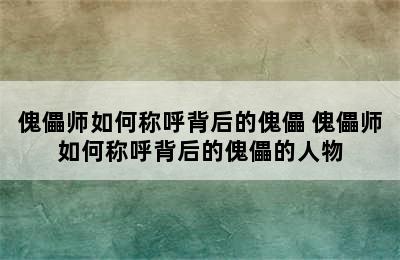 傀儡师如何称呼背后的傀儡 傀儡师如何称呼背后的傀儡的人物